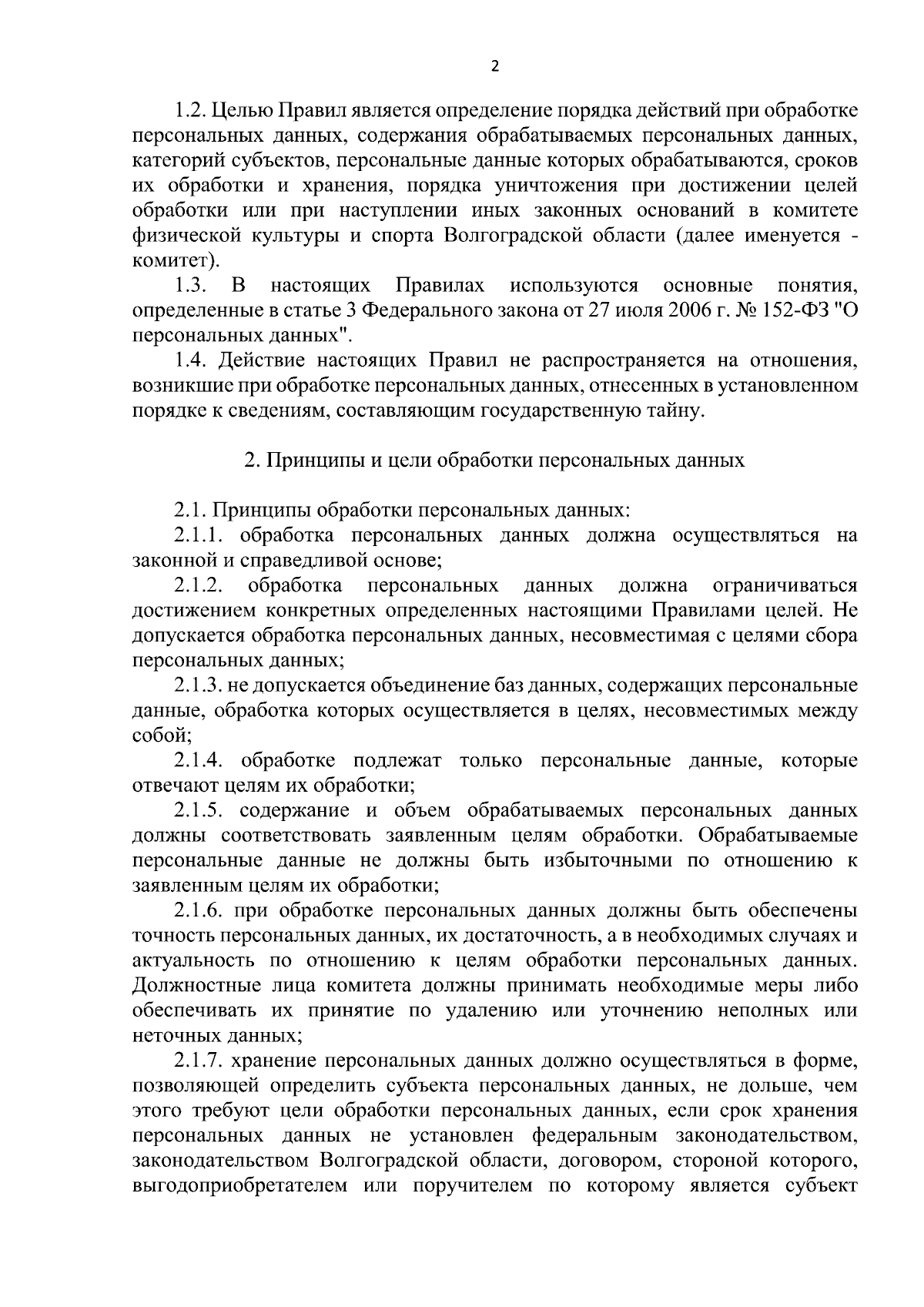 2

1.2. Целью Правил является определение порядка действий при обработке персональных данных, содержания обрабатываемых персональных данных, категорий субъектов, персональные данные которых обрабатываются, сроков их обработки и хранения, порядка уничтожения при достижении целей обработки или при наступлении иных законных оснований в комитете физической культуры и спорта Волгоградской области (далее именуется - комитет).

1.3. В настоящих Правилах используются основные понятия, определенные в статье 3 Федерального закона от 27 июля 2006 г. № 152-ФЗ "О персональных данных".

1.4. Действие настоящих Правил не распространяется на отношения, возникшие при обработке персональных данных, отнесенных в установленном порядке к сведениям, составляющим государственную тайну.

2. Принципы и цели обработки персональных данных

2.1. Принципы обработки персональных данных:

2.1.1. обработка персональных данных должна осуществляться на законной и справедливой основе;

2.1.2. обработка персональных данных должна ограничиваться достижением конкретных определенных настоящими Правилами целей. Не допускается обработка персональных данных, несовместимая с целями сбора персональных данных;

2.1.3. не допускается объединение баз данных, содержащих персональные данные, обработка которых осуществляется в целях, несовместимых между собой;

2.1.4. обработке подлежат только персональные данные, которые отвечают целям их обработки;

2.1.5. содержание и объем обрабатываемых персональных данных должны соответствовать заявленным целям обработки. Обрабатываемые персональные данные не должны быть избыточными по отношению к заявленным целям их обработки;

2.1.6. при обработке персональных данных должны быть обеспечены точность персональных данных, их достаточность, а в необходимых случаях и актуальность по отношению к целям обработки персональных данных. Должностные лица комитета должны принимать необходимые меры либо обеспечивать их принятие по удалению или уточнению неполных или неточных данных;

2.1.7. хранение персональных данных должно осуществляться в форме, позволяющей определить субъекта персональных данных, не дольше, чем этого требуют цели обработки персональных данных, если срок хранения персональных данных не установлен федеральным законодательством, законодательством Волгоградской области, договором, стороной которого, выгодоприобретателем или поручителем по которому является субъект